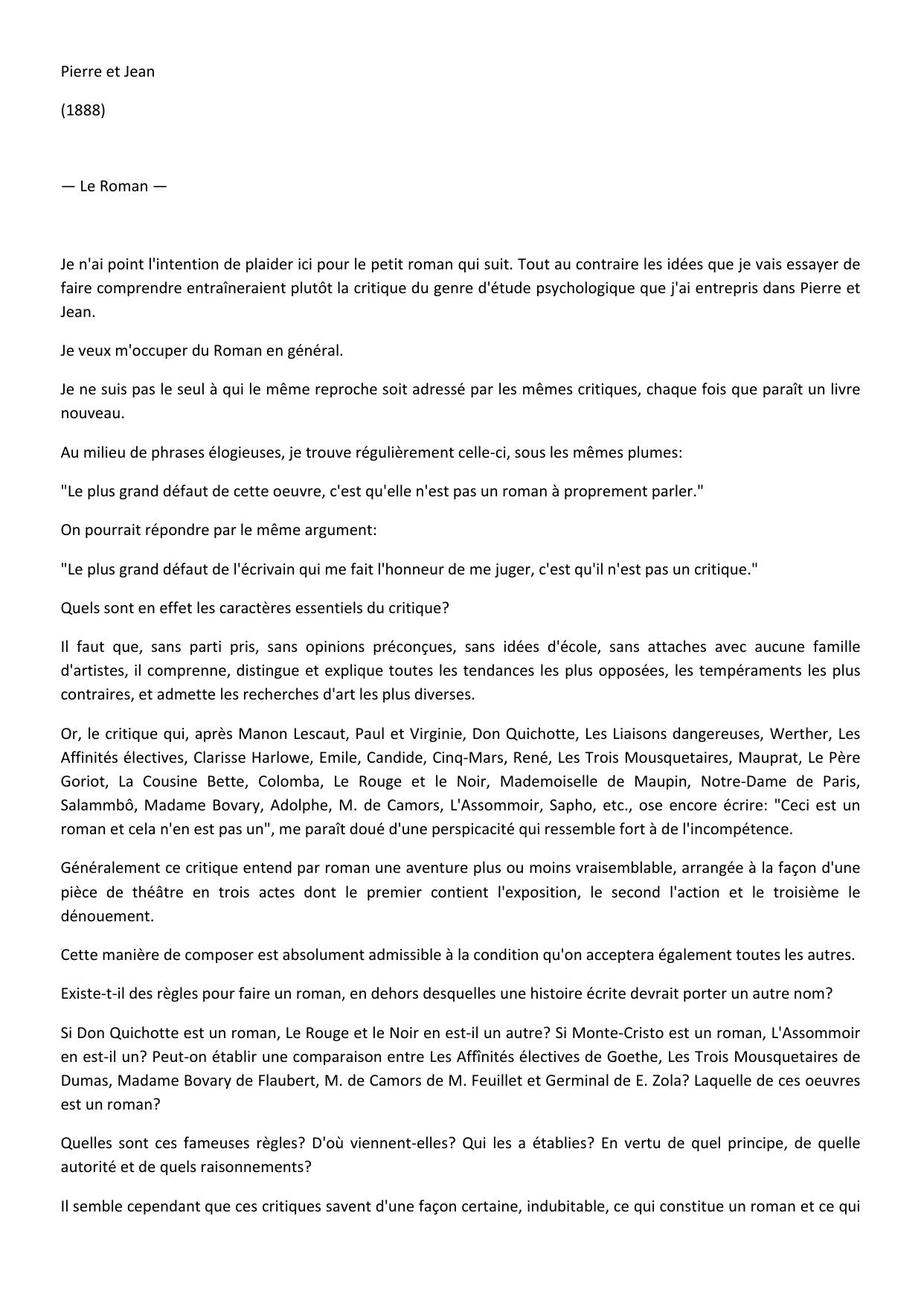 Pierre et Jean

(1888)

— Le Roman —

Je n'ai point l'intention de plaider ici pour le petit roman qui suit. Tout au contraire les idées que je vais essayer de faire comprendre entraîneraient plutôt la critique du genre d'étude psychologique que j'ai entrepris dans Pierre et Jean.

Je veux m'occuper du Roman en général.

Je ne suis pas le seul à qui le même reproche soit adressé par les mêmes critiques, chaque fois que paraît un livre nouveau.

Au milieu de phrases élogieuses, je trouve régulièrement celle-ci, sous les mêmes plumes:

"Le plus grand défaut de cette oeuvre, c'est qu'elle n'est pas un roman à proprement parler."

On pourrait répondre par le même argument:

"Le plus grand défaut de l'écrivain qui me fait l'honneur de me juger, c'est qu'il n'est pas un critique."

Quels sont en effet les caractères essentiels du critique?

Il faut que, sans parti pris, sans opinions préconçues, sans idées d'école, sans attaches avec aucune famille d'artistes, il comprenne, distingue et explique toutes les tendances les plus opposées, les tempéraments les plus contraires, et admette les recherches d'art les plus diverses.

Or, le critique qui, après Manon Lescaut, Paul et Virginie, Don Quichotte, Les Liaisons dangereuses, Werther, Les Affinités électives, Clarisse Harlowe, Emile, Candide, Cinq-Mars, René, Les Trois Mousquetaires, Mauprat, Le Père Goriot, La Cousine Bette, Colomba, Le Rouge et le Noir, Mademoiselle de Maupin, Notre-Dame de Paris, Salammbô, Madame Bovary, Adolphe, M. de Camors, L'Assommoir, Sapho, etc., ose encore écrire: "Ceci est un roman et cela n'en est pas un", me paraît doué d'une perspicacité qui ressemble fort à de l'incompétence.

Généralement ce critique entend par roman une aventure plus ou moins vraisemblable, arrangée à la façon d'une pièce de théâtre en trois actes dont le premier contient l'exposition, le second l'action et le troisième le dénouement.

Cette manière de composer est absolument admissible à la condition qu'on acceptera également toutes les autres.

Existe-t-il des règles pour faire un roman, en dehors desquelles une histoire écrite devrait porter un autre nom?

Si Don Quichotte est un roman, Le Rouge et le Noir en est-il un autre? Si Monte-Cristo est un roman, L'Assommoir en est-il un? Peut-on établir une comparaison entre Les Affinités électives de Goethe, Les Trois Mousquetaires de Dumas, Madame Bovary de Flaubert, M. de Camors de M. Feuillet et Germinal de E. Zola? Laquelle de ces oeuvres est un roman?

Quelles sont ces fameuses règles? D'où viennent-elles? Qui les a établies? En vertu de quel principe, de quelle autorité et de quels raisonnements?

Il semble cependant que ces critiques savent d'une façon certaine, indubitable, ce qui constitue un roman et ce qui